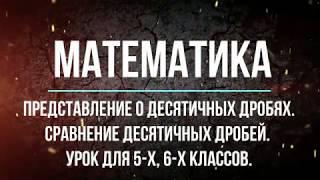 МАТЕМАТИКА

ПРЕДСТАВЛЕНИЕ О ДЕСЯТИЧНЫХ ДРОБЯХ. СРАВНЕНИЕ ДЕСЯТИЧНЫХ ДРОБЕЙ. УРОК ДЛЯ 5-Х, 6-Х КЛАССОВ.